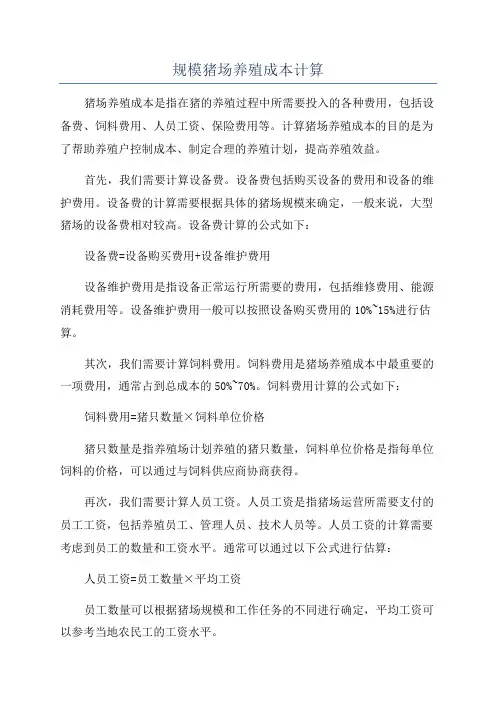 规模猪场养殖成本计算

猪场养殖成本是指在猪的养殖过程中所需要投入的各种费用，包括设备费、饲料费用、人员工资、保险费用等。计算猪场养殖成本的目的是为了帮助养殖户控制成本、制定合理的养殖计划，提高养殖效益。

首先，我们需要计算设备费。设备费包括购买设备的费用和设备的维护费用。设备费的计算需要根据具体的猪场规模来确定，一般来说，大型猪场的设备费相对较高。设备费计算的公式如下：

设备费=设备购买费用+设备维护费用

设备维护费用是指设备正常运行所需要的费用，包括维修费用、能源消耗费用等。设备维护费用一般可以按照设备购买费用的10%~15%进行估算。

其次，我们需要计算饲料费用。饲料费用是猪场养殖成本中最重要的一项费用，通常占到总成本的50%~70%。饲料费用计算的公式如下：

饲料费用=猪只数量×饲料单位价格

猪只数量是指养殖场计划养殖的猪只数量，饲料单位价格是指每单位饲料的价格，可以通过与饲料供应商协商获得。

再次，我们需要计算人员工资。人员工资是指猪场运营所需要支付的员工工资，包括养殖员工、管理人员、技术人员等。人员工资的计算需要考虑到员工的数量和工资水平。通常可以通过以下公式进行估算：

人员工资=员工数量×平均工资

员工数量可以根据猪场规模和工作任务的不同进行确定，平均工资可以参考当地农民工的工资水平。